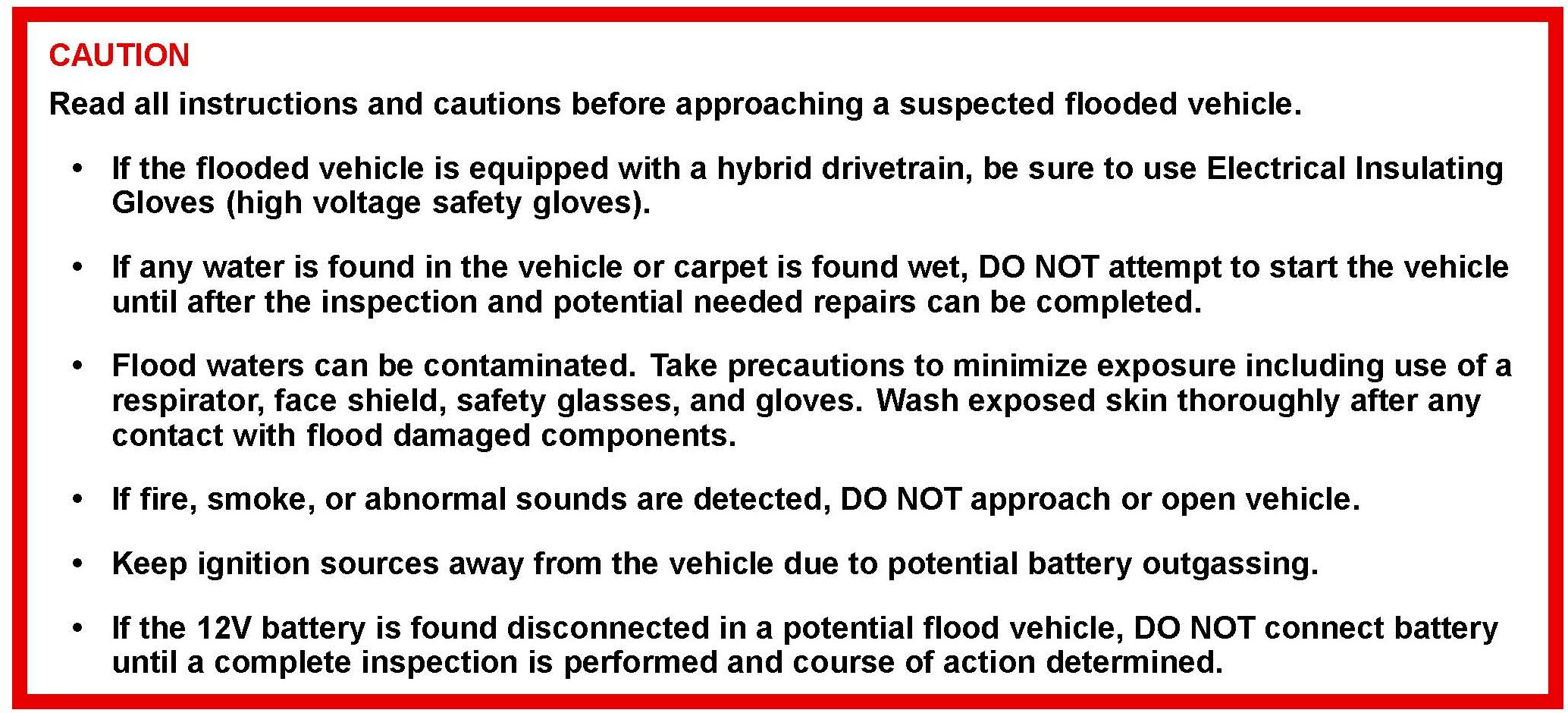 CAUTION

Read all instructions and cautions before approaching a suspected flooded vehicle.

• If the flooded vehicle is equipped with a hybrid drivetrain, be sure to use Electrical Insulating Gloves (high voltage safety gloves).

• If any water is found in the vehicle or carpet is found wet, DO NOT attempt to start the vehicle until after the inspection and potential needed repairs can be completed.

• Flood waters can be contaminated. Take precautions to minimize exposure including use of a respirator, face shield, safety glasses, and gloves. Wash exposed skin thoroughly after any contact with flood damaged components.

• If fire, smoke, or abnormal sounds are detected, DO NOT approach or open vehicle.

• Keep ignition sources away from the vehicle due to potential battery outgassing.

• If the 12V battery is found disconnected in a potential flood vehicle, DO NOT connect battery until a complete inspection is performed and course of action determined.